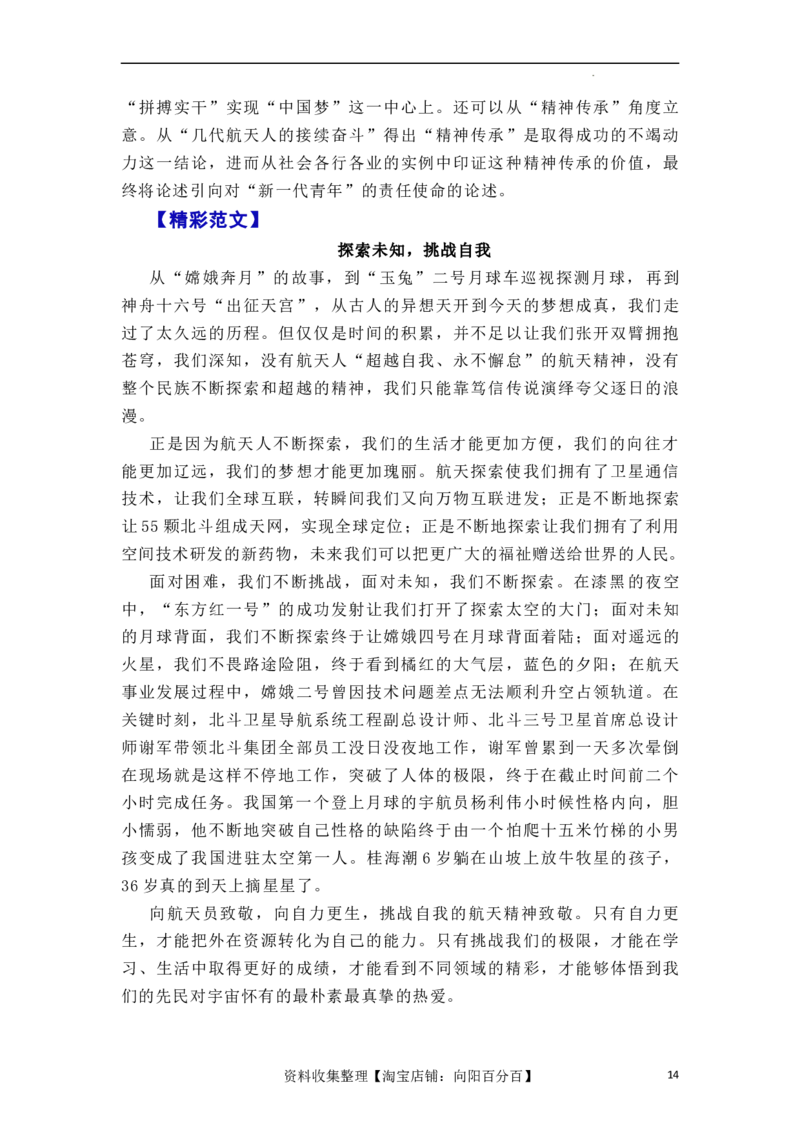 “拼搏实干”实现“中国梦”这一中心上。还可以从“精神传承”角度立意。从“几代航天人的接续奋斗”得出“精神传承”是取得成功的不竭动力这一结论，进而从社会各行各业的实例中印证这种精神传承的价值，最终将论述引向对“新一代青年”的责任使命的论述。

【精彩范文】

探索未知，挑战自我

从“嫦娥奔月”的故事，到“玉兔”二号月球车巡视探测月球，再到神舟十六号“出征天宫”，从古人的异想天开到今天的梦想成真，我们走过了太久远的历程。但仅仅是时间的积累，并不足以让我们张开双臂拥抱苍穹，我们深知，没有航天人“超越自我、永不懈怠”的航天精神，没有整个民族不断探索和超越的精神，我们只能靠笃信传说演绎夸父逐日的浪漫。

正是因为航天人不断探索，我们的生活才能更加方便，我们的向往才能更加辽远，我们的梦想才能更加瑰丽。航天探索使我们拥有了卫星通信技术，让我们全球互联，转瞬间我们又向万物互联进发；正是不断地探索让55颗北斗组成天网，实现全球定位；正是不断地探索让我们拥有了利用空间技术研发的新药物，未来我们可以把更广大的福祉赠送给世界的人民。

面对困难，我们不断挑战，面对未知，我们不断探索。在漆黑的夜空中，“东方红一号”的成功发射让我们打开了探索太空的大门；面对未知的月球背面，我们不断探索终于让嫦娥四号在月球背面着陆；面对遥远的火星，我们不畏路途险阻，终于看到橘红的大气层，蓝色的夕阳；在航天事业发展过程中，嫦娥二号曾因技术问题差点无法顺利升空占领轨道。在关键时刻，北斗卫星导航系统工程副总设计师、北斗三号卫星首席总设计师谢军带领北斗集团全部员工没日没夜地工作，谢军曾累到一天多次晕倒在现场就是这样不停地工作，突破了人体的极限，终于在截止时间前二个小时完成任务。我国第一个登上月球的宇航员杨利伟小时候性格内向，胆小懦弱，他不断地突破自己性格的缺陷终于由一个怕爬十五米竹梯的小男孩变成了我国进驻太空第一人。桂海潮6岁躺在山坡上放牛牧星的孩子，36岁真的到天上摘星星了。

向航天员致敬，向自力更生，挑战自我的航天精神致敬。只有自力更生，才能把外在资源转化为自己的能力。只有挑战我们的极限，才能在学习、生活中取得更好的成绩，才能看到不同领域的精彩，才能够体悟到我们的先民对宇宙怀有的最朴素最真挚的热爱。

资料收集整理【淘宝店铺：向阳百分百】 14